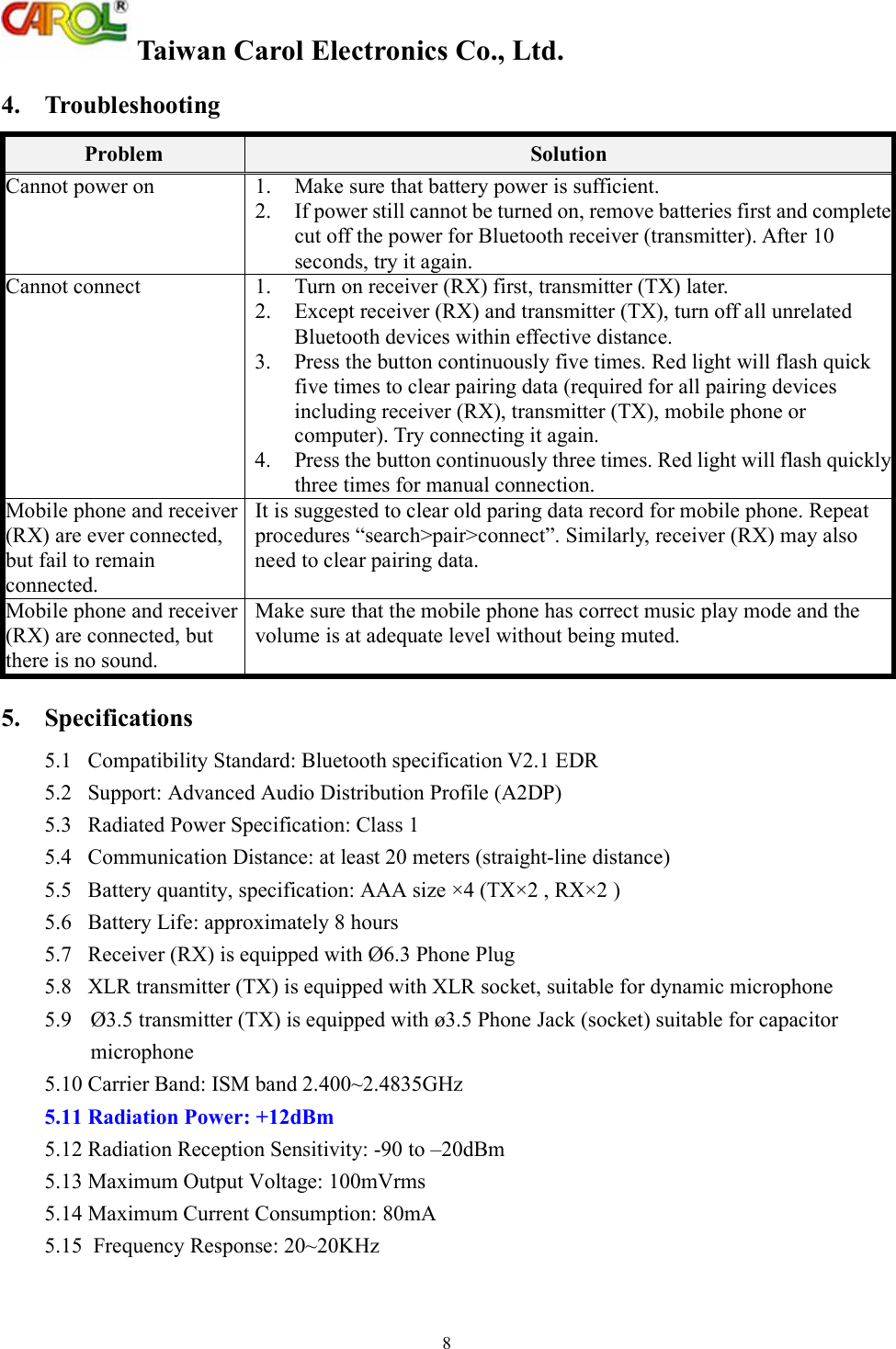 CAROL®
Taiwan Carol Electronics Co., Ltd.

4. Troubleshooting

| Problem | Solution |
|---|---|
| Cannot power on | 1. Make sure that battery power is sufficient. 2. If power still cannot be turned on, remove batteries first and complete cut off the power for Bluetooth receiver (transmitter). After 10 seconds, try it again. |
| Cannot connect | 1. Turn on receiver (RX) first, transmitter (TX) later. 2. Except receiver (RX) and transmitter (TX), turn off all unrelated Bluetooth devices within effective distance. 3. Press the button continuously five times. Red light will flash quick five times to clear pairing data (required for all pairing devices including receiver (RX), transmitter (TX), mobile phone or computer). Try connecting it again. 4. Press the button continuously three times. Red light will flash quickly three times for manual connection. |
| Mobile phone and receiver (RX) are ever connected, but fail to remain connected. | It is suggested to clear old paring data record for mobile phone. Repeat procedures “search>pair>connect”. Similarly, receiver (RX) may also need to clear pairing data. |
| Mobile phone and receiver (RX) are connected, but there is no sound. | Make sure that the mobile phone has correct music play mode and the volume is at adequate level without being muted. |

5. Specifications

5.1 Compatibility Standard: Bluetooth specification V2.1 EDR
5.2 Support: Advanced Audio Distribution Profile (A2DP)
5.3 Radiated Power Specification: Class 1
5.4 Communication Distance: at least 20 meters (straight-line distance)
5.5 Battery quantity, specification: AAA size ×4 (TX×2 , RX×2 )
5.6 Battery Life: approximately 8 hours
5.7 Receiver (RX) is equipped with Ø6.3 Phone Plug
5.8 XLR transmitter (TX) is equipped with XLR socket, suitable for dynamic microphone
5.9 Ø3.5 transmitter (TX) is equipped with ø3.5 Phone Jack (socket) suitable for capacitor microphone
5.10 Carrier Band: ISM band 2.400~2.4835GHz
5.11 Radiation Power: +12dBm
5.12 Radiation Reception Sensitivity: -90 to –20dBm
5.13 Maximum Output Voltage: 100mVrms
5.14 Maximum Current Consumption: 80mA
5.15 Frequency Response: 20~20KHz

8